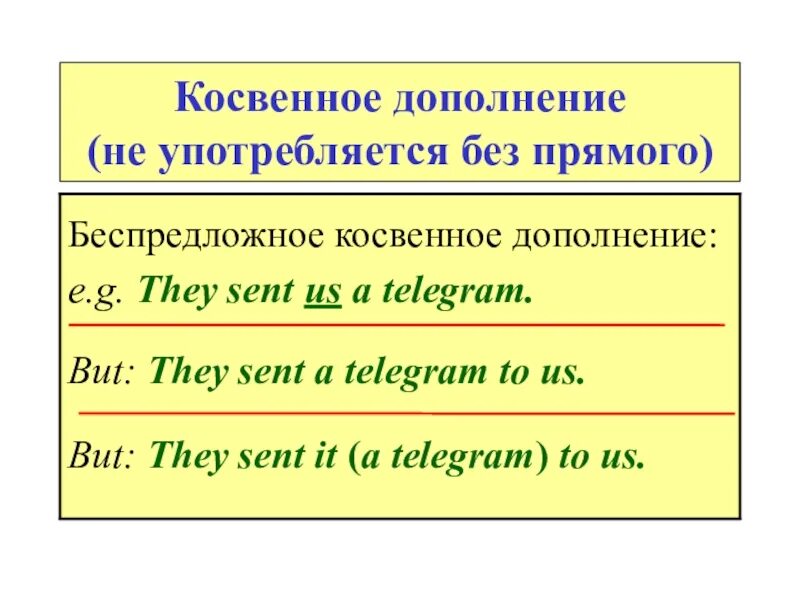 Косвенное дополнение
(не употребляется без прямого)

Беспредложное косвенное дополнение:
e.g. They sent us a telegram.

But: They sent a telegram to us.

But: They sent it (a telegram) to us.